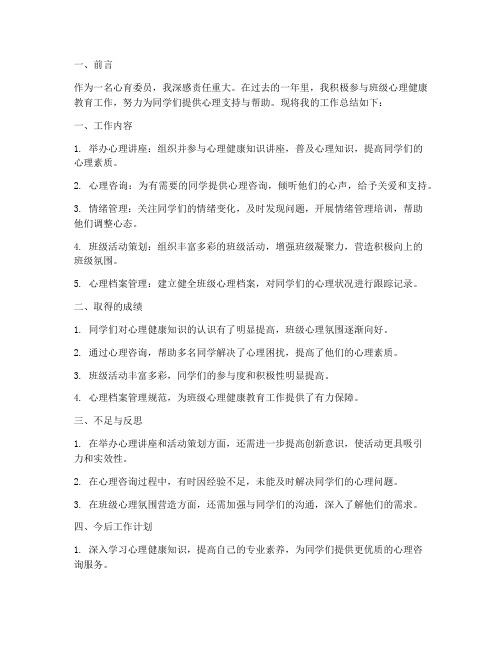 一、前言

作为一名心育委员，我深感责任重大。在过去的一年里，我积极参与班级心理健康教育工作，努力为同学们提供心理支持与帮助。现将我的工作总结如下：

一、工作内容

1. 举办心理讲座：组织并参与心理健康知识讲座，普及心理知识，提高同学们的心理素质。

2. 心理咨询：为有需要的同学提供心理咨询，倾听他们的心声，给予关爱和支持。

3. 情绪管理：关注同学们的情绪变化，及时发现问题，开展情绪管理培训，帮助他们调整心态。

4. 班级活动策划：组织丰富多彩的班级活动，增强班级凝聚力，营造积极向上的班级氛围。

5. 心理档案管理：建立健全班级心理档案，对同学们的心理状况进行跟踪记录。

二、取得的成绩

1. 同学们对心理健康知识的认识有了明显提高，班级心理氛围逐渐向好。

2. 通过心理咨询，帮助多名同学解决了心理困扰，提高了他们的心理素质。

3. 班级活动丰富多彩，同学们的参与度和积极性明显提高。

4. 心理档案管理规范，为班级心理健康教育工作提供了有力保障。

三、不足与反思

1. 在举办心理讲座和活动策划方面，还需进一步提高创新意识，使活动更具吸引力和实效性。

2. 在心理咨询过程中，有时因经验不足，未能及时解决同学们的心理问题。

3. 在班级心理氛围营造方面，还需加强与同学们的沟通，深入了解他们的需求。

四、今后工作计划

1. 深入学习心理健康知识，提高自己的专业素养，为同学们提供更优质的心理咨询服务。